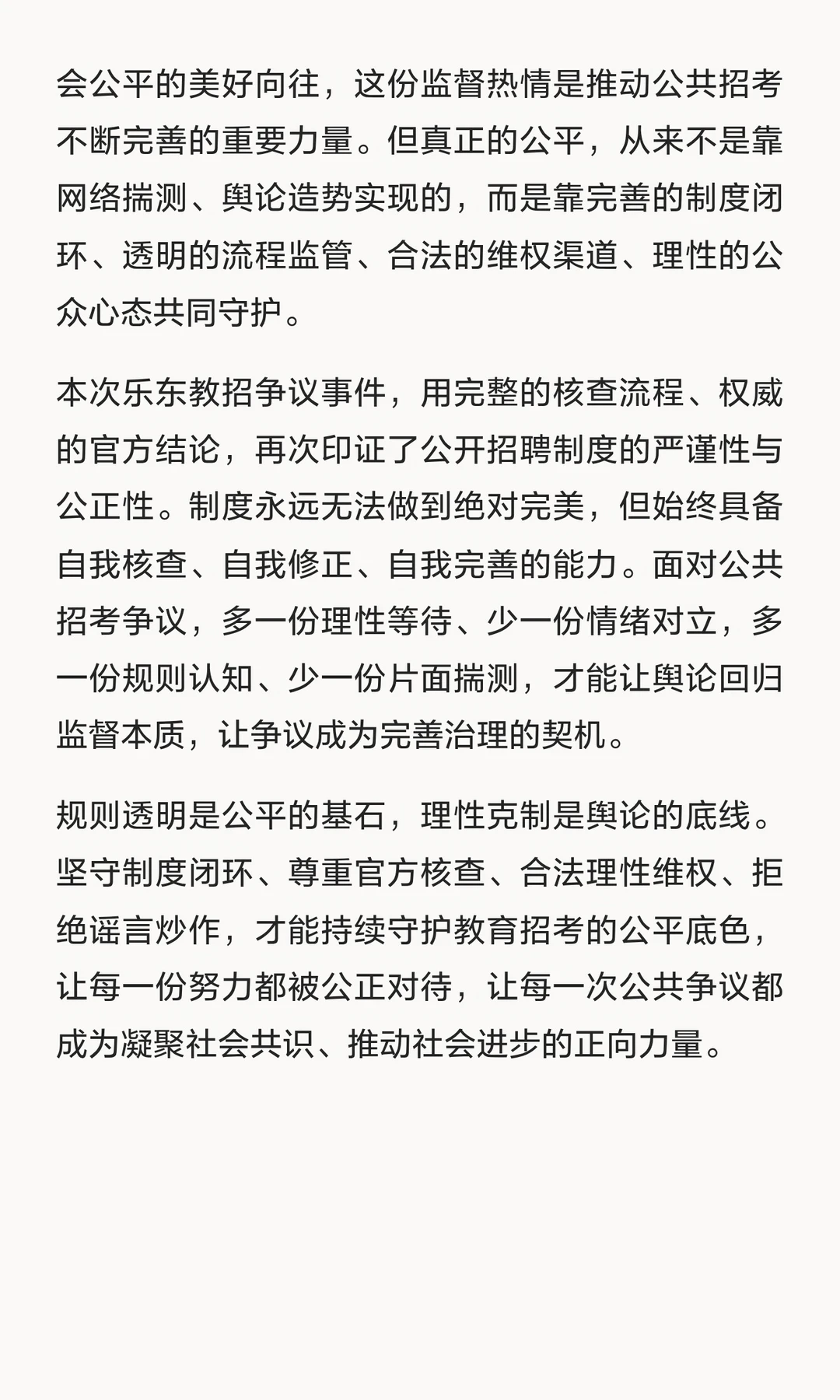 会公平的美好向往，这份监督热情是推动公共招考不断完善的重要力量。但真正的公平，从来不是靠网络揣测、舆论造势实现的，而是靠完善的制度闭环、透明的流程监管、合法的维权渠道、理性的公众心态共同守护。

本次乐东教招争议事件，用完整的核查流程、权威的官方结论，再次印证了公开招聘制度的严谨性与公正性。制度永远无法做到绝对完美，但始终具备自我核查、自我修正、自我完善的能力。面对公共招考争议，多一份理性等待、少一份情绪对立，多一份规则认知、少一份片面揣测，才能让舆论回归监督本质，让争议成为完善治理的契机。

规则透明是公平的基石，理性克制是舆论的底线。坚守制度闭环、尊重官方核查、合法理性维权、拒绝谣言炒作，才能持续守护教育招考的公平底色，让每一份努力都被公正对待，让每一次公共争议都成为凝聚社会共识、推动社会进步的正向力量。